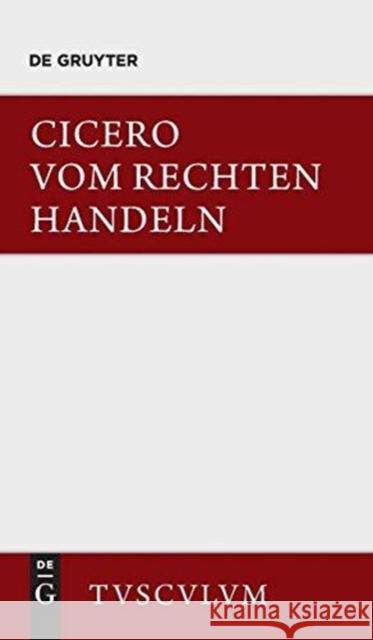 DE GRUYTER

CICERO
VOM RECHTEN
HANDELN

DE
G

TVSCVLVM